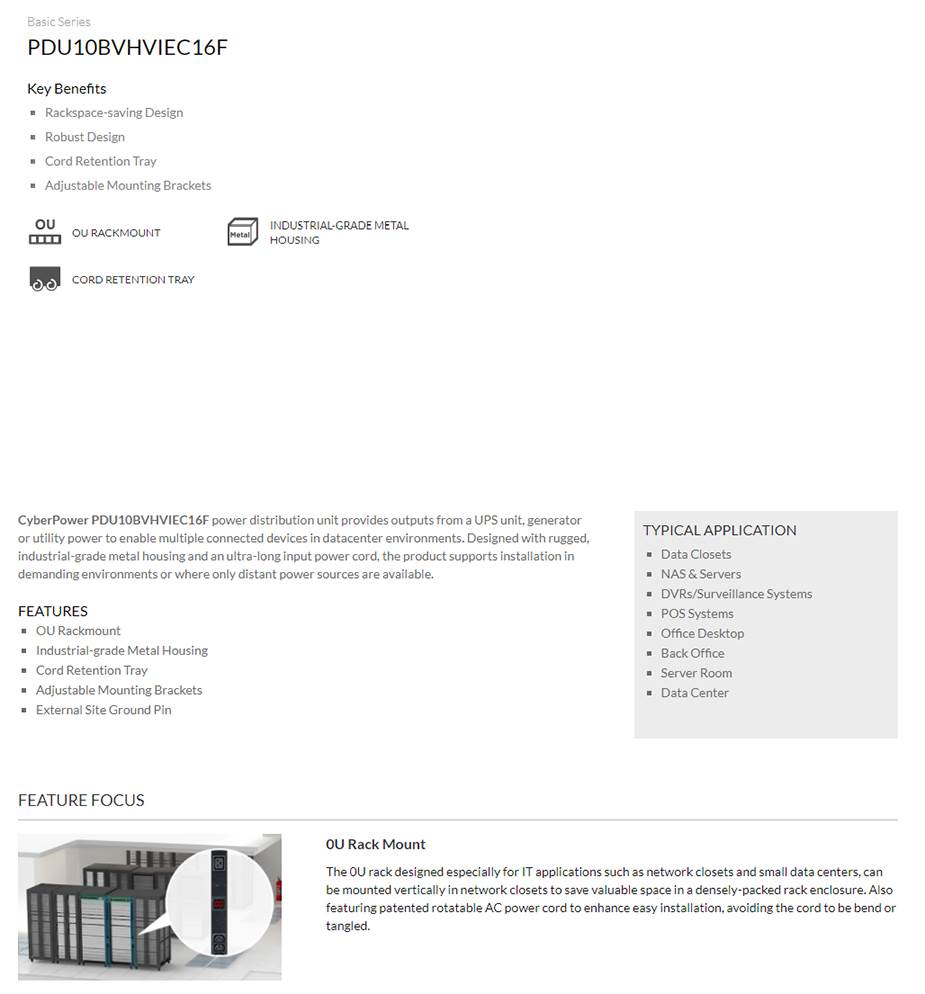 Basic Series
PDU10BVHVIEC16F

Key Benefits
- Rackspace-saving Design
- Robust Design
- Cord Retention Tray
- Adjustable Mounting Brackets

OU
OU RACKMOUNT

Metal
INDUSTRIAL-GRADE METAL HOUSING

CORD RETENTION TRAY

CyberPower PDU10BVHVIEC16F power distribution unit provides outputs from a UPS unit, generator or utility power to enable multiple connected devices in datacenter environments. Designed with rugged, industrial-grade metal housing and an ultra-long input power cord, the product supports installation in demanding environments or where only distant power sources are available.

FEATURES
- OU Rackmount
- Industrial-grade Metal Housing
- Cord Retention Tray
- Adjustable Mounting Brackets
- External Site Ground Pin

TYPICAL APPLICATION
- Data Closets
- NAS & Servers
- DVRs/Surveillance Systems
- POS Systems
- Office Desktop
- Back Office
- Server Room
- Data Center

FEATURE FOCUS

0U Rack Mount
The 0U rack designed especially for IT applications such as network closets and small data centers, can be mounted vertically in network closets to save valuable space in a densely-packed rack enclosure. Also featuring patented rotatable AC power cord to enhance easy installation, avoiding the cord to be bend or tangled.